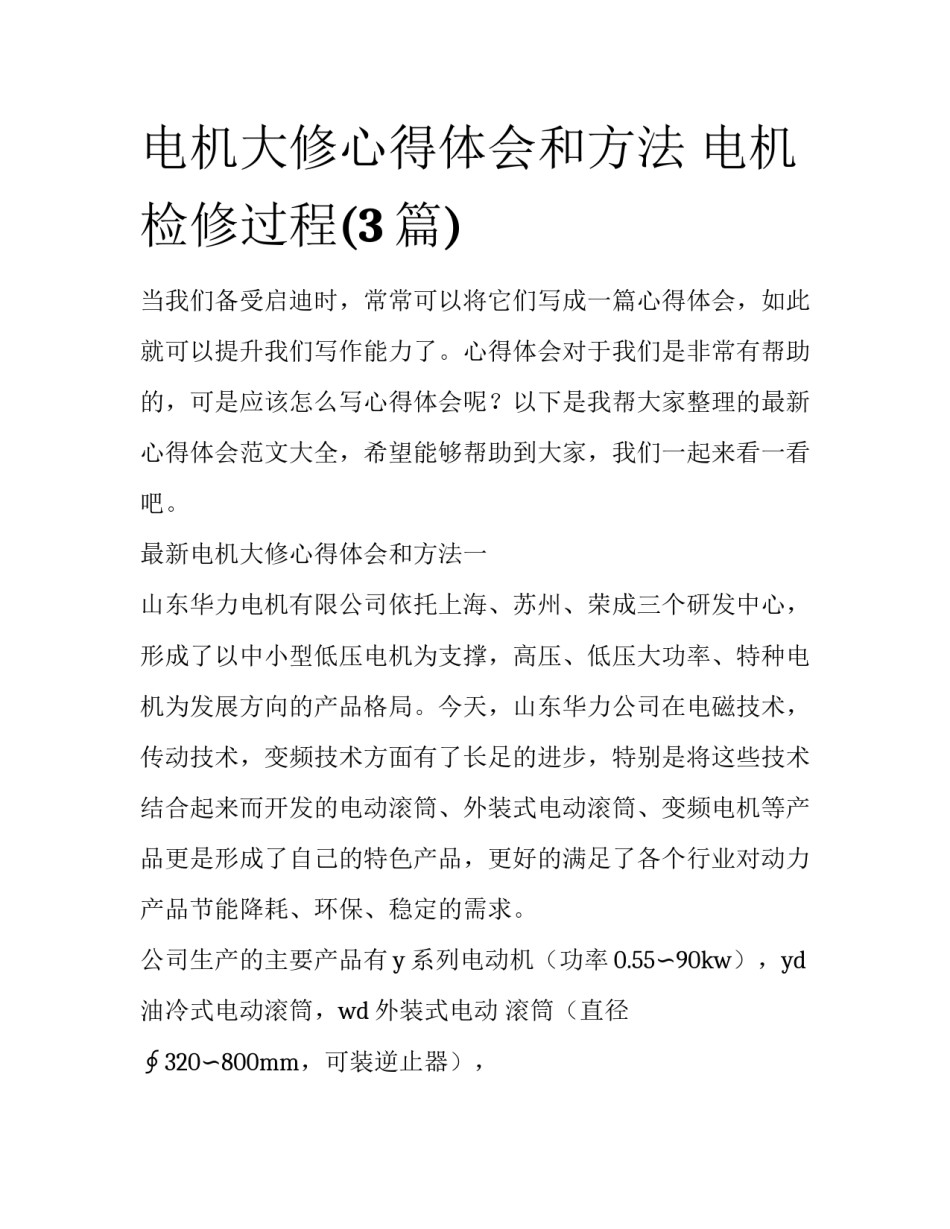 电机大修心得体会和方法 电机检修过程(3篇)

当我们备受启迪时，常常可以将它们写成一篇心得体会，如此就可以提升我们写作能力了。心得体会对于我们是非常有帮助的，可是应该怎么写心得体会呢？以下是我帮大家整理的最新心得体会范文大全，希望能够帮助到大家，我们一起来看一看吧。

最新电机大修心得体会和方法一

山东华力电机有限公司依托上海、苏州、荣成三个研发中心，形成了以中小型低压电机为支撑，高压、低压大功率、特种电机为发展方向的产品格局。今天，山东华力公司在电磁技术，传动技术，变频技术方面有了长足的进步，特别是将这些技术结合起来而开发的电动滚筒、外装式电动滚筒、变频电机等产品更是形成了自己的特色产品，更好的满足了各个行业对动力产品节能降耗、环保、稳定的需求。

公司生产的主要产品有y系列电动机（功率0.55∽90kw），yd油冷式电动滚筒，wd外装式电动 滚筒（直径

∮320∽800mm，可装逆止器），